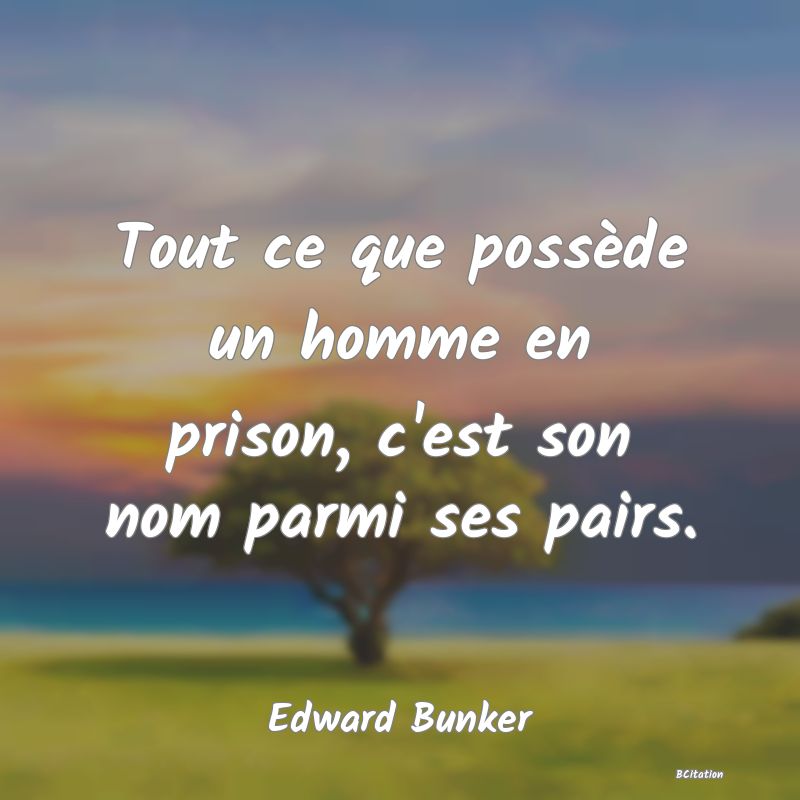 Tout ce que possède un homme en prison, c'est son nom parmi ses pairs.

Edward Bunker

BCitation